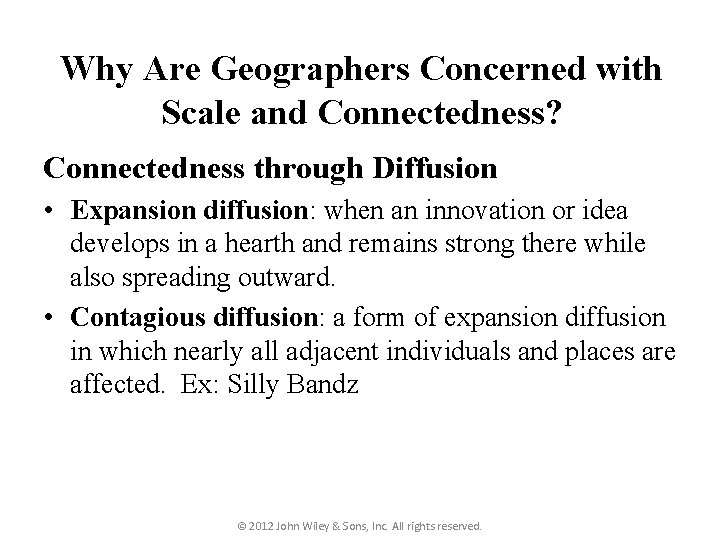 Why Are Geographers Concerned with Scale and Connectedness?

Connectedness through Diffusion

• Expansion diffusion: when an innovation or idea develops in a hearth and remains strong there while also spreading outward.

• Contagious diffusion: a form of expansion diffusion in which nearly all adjacent individuals and places are affected. Ex: Silly Bandz

© 2012 John Wiley & Sons, Inc. All rights reserved.